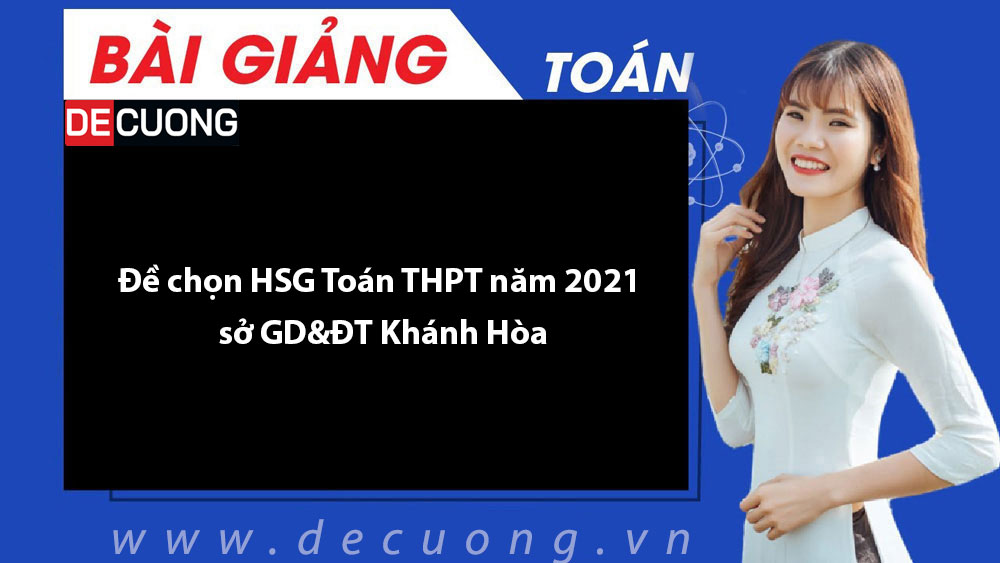 BÀI GIẢNG

TOÁN

DECUONG

Đề chọn HSG Toán THPT năm 2021
sở GD&ĐT Khánh Hòa

www.decuong.vn